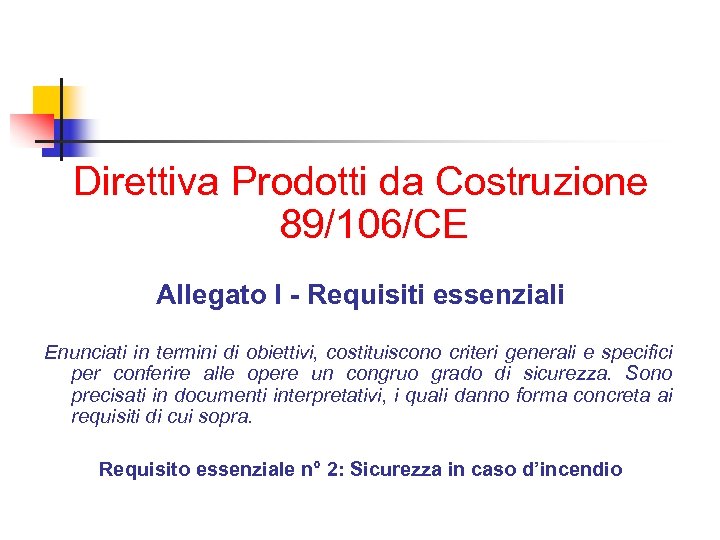 Direttiva Prodotti da Costruzione
89/106/CE

Allegato I - Requisiti essenziali

Enunciati in termini di obiettivi, costituiscono criteri generali e specifici per conferire alle opere un congruo grado di sicurezza. Sono precisati in documenti interpretativi, i quali danno forma concreta ai requisiti di cui sopra.

Requisito essenziale n° 2: Sicurezza in caso d'incendio